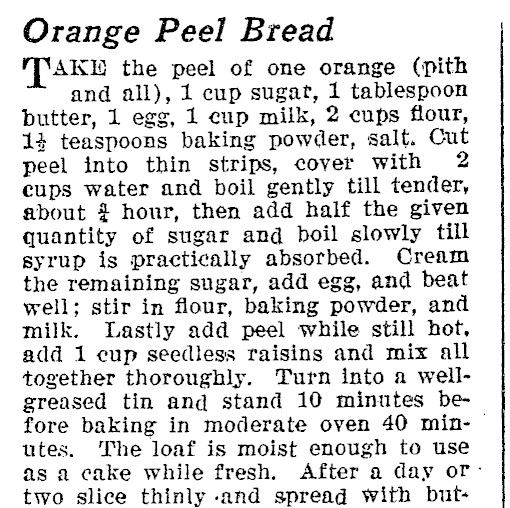 Orange Peel Bread

TAKE the peel of one orange (pith and all), 1 cup sugar, 1 tablespoon butter, 1 egg, 1 cup milk, 2 cups flour, $1\frac{1}{2}$ teaspoons baking powder, salt. Cut peel into thin strips, cover with 2 cups water and boil gently till tender, about $\frac{3}{4}$ hour, then add half the given quantity of sugar and boil slowly till syrup is practically absorbed. Cream the remaining sugar, add egg, and beat well; stir in flour, baking powder, and milk. Lastly add peel while still hot, add 1 cup seedless raisins and mix all together thoroughly. Turn into a well-greased tin and stand 10 minutes before baking in moderate oven 40 minutes. The loaf is moist enough to use as a cake while fresh. After a day or two slice thinly and spread with but-